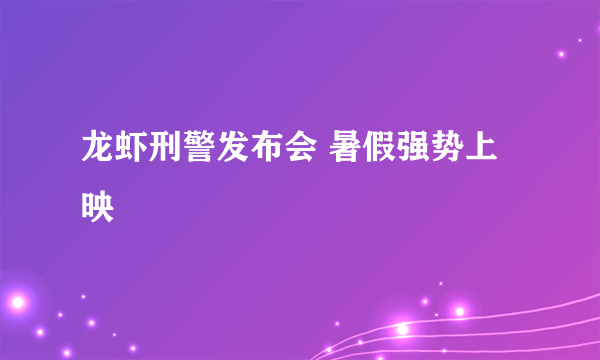 龙虾刑警发布会 暑假强势上映